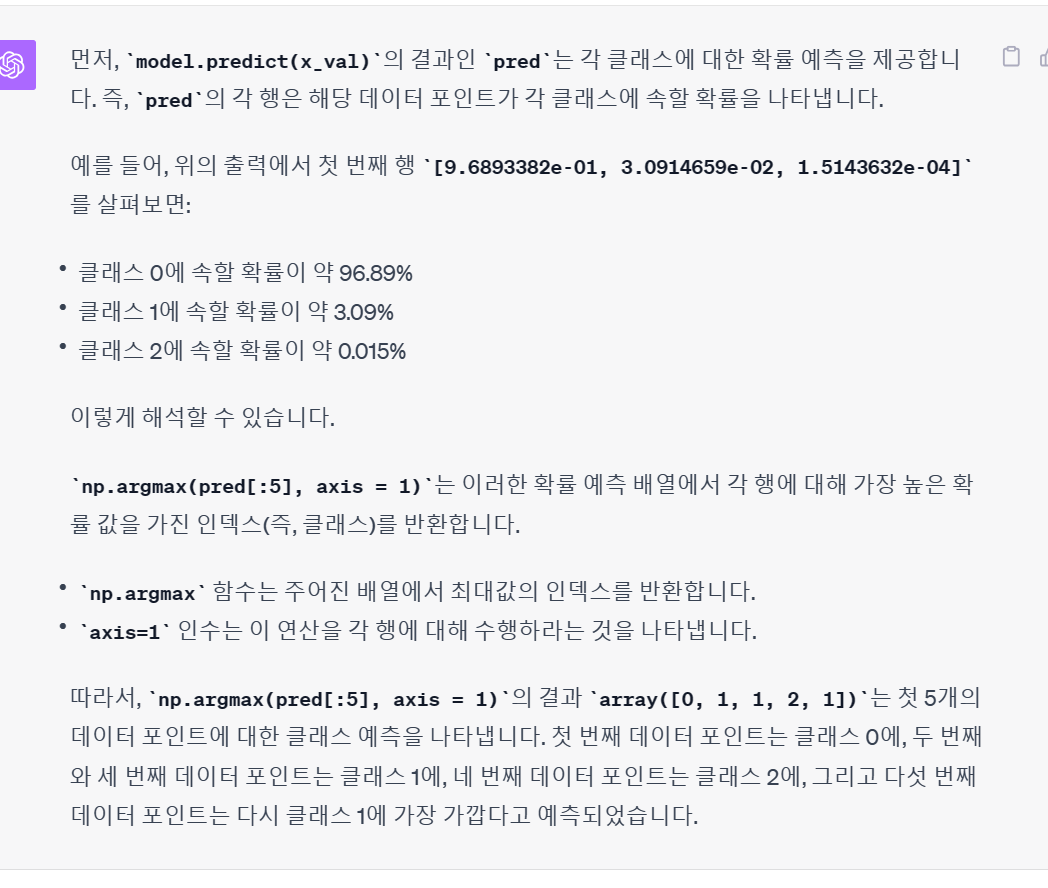 먼저, `model.predict(x_val)`의 결과인 `pred`는 각 클래스에 대한 확률 예측을 제공합니다. 즉, `pred`의 각 행은 해당 데이터 포인트가 각 클래스에 속할 확률을 나타냅니다.

예를 들어, 위의 출력에서 첫 번째 행 `[9.6893382e-01, 3.0914659e-02, 1.5143632e-04]`를 살펴보면:

• 클래스 0에 속할 확률이 약 96.89%
• 클래스 1에 속할 확률이 약 3.09%
• 클래스 2에 속할 확률이 약 0.015%

이렇게 해석할 수 있습니다.

`np.argmax(pred[:5], axis = 1)`는 이러한 확률 예측 배열에서 각 행에 대해 가장 높은 확률 값을 가진 인덱스(즉, 클래스)를 반환합니다.

• `np.argmax` 함수는 주어진 배열에서 최대값의 인덱스를 반환합니다.
• `axis=1` 인수는 이 연산을 각 행에 대해 수행하라는 것을 나타냅니다.

따라서, `np.argmax(pred[:5], axis = 1)`의 결과 `array([0, 1, 1, 2, 1])`는 첫 5개의 데이터 포인트에 대한 클래스 예측을 나타냅니다. 첫 번째 데이터 포인트는 클래스 0에, 두 번째와 세 번째 데이터 포인트는 클래스 1에, 네 번째 데이터 포인트는 클래스 2에, 그리고 다섯 번째 데이터 포인트는 다시 클래스 1에 가장 가깝다고 예측되었습니다.